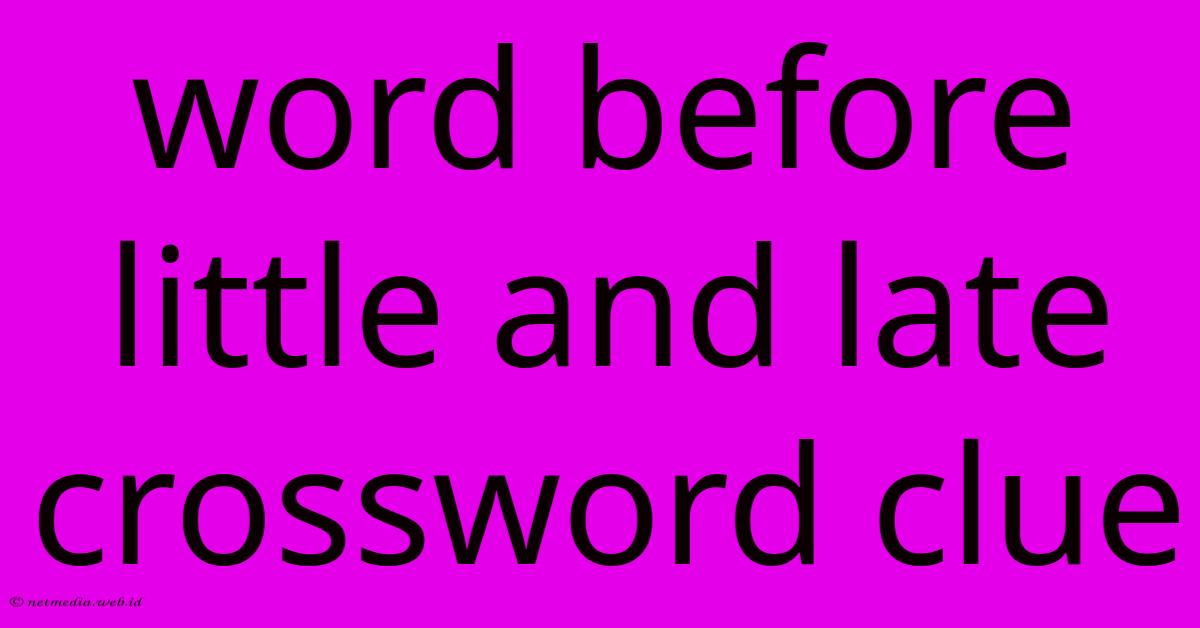 word before little and late crossword clue

© netmedia.web.id